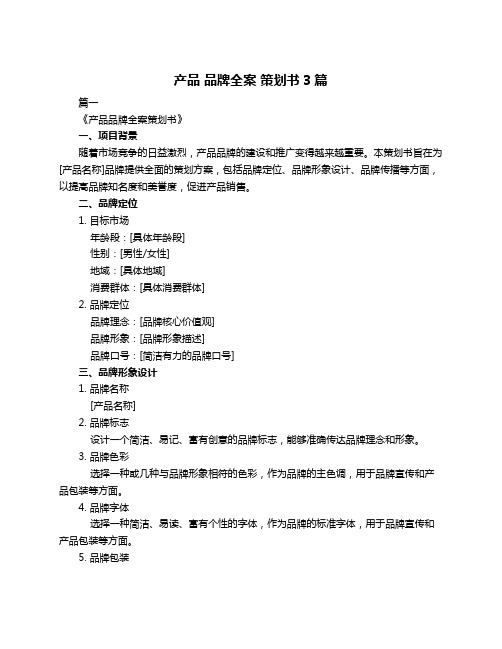 产品 品牌全案 策划书 3 篇

篇一

《产品品牌全案策划书》

一、项目背景

随着市场竞争的日益激烈，产品品牌的建设和推广变得越来越重要。本策划书旨在为[产品名称]品牌提供全面的策划方案，包括品牌定位、品牌形象设计、品牌传播等方面，以提高品牌知名度和美誉度，促进产品销售。

二、品牌定位

1. 目标市场

年龄段：[具体年龄段]

性别：[男性/女性]

地域：[具体地域]

消费群体：[具体消费群体]

2. 品牌定位

品牌理念：[品牌核心价值观]

品牌形象：[品牌形象描述]

品牌口号：[简洁有力的品牌口号]

三、品牌形象设计

1. 品牌名称

[产品名称]

2. 品牌标志

设计一个简洁、易记、富有创意的品牌标志，能够准确传达品牌理念和形象。

3. 品牌色彩

选择一种或几种与品牌形象相符的色彩，作为品牌的主色调，用于品牌宣传和产品包装等方面。

4. 品牌字体

选择一种简洁、易读、富有个性的字体，作为品牌的标准字体，用于品牌宣传和产品包装等方面。

5. 品牌包装